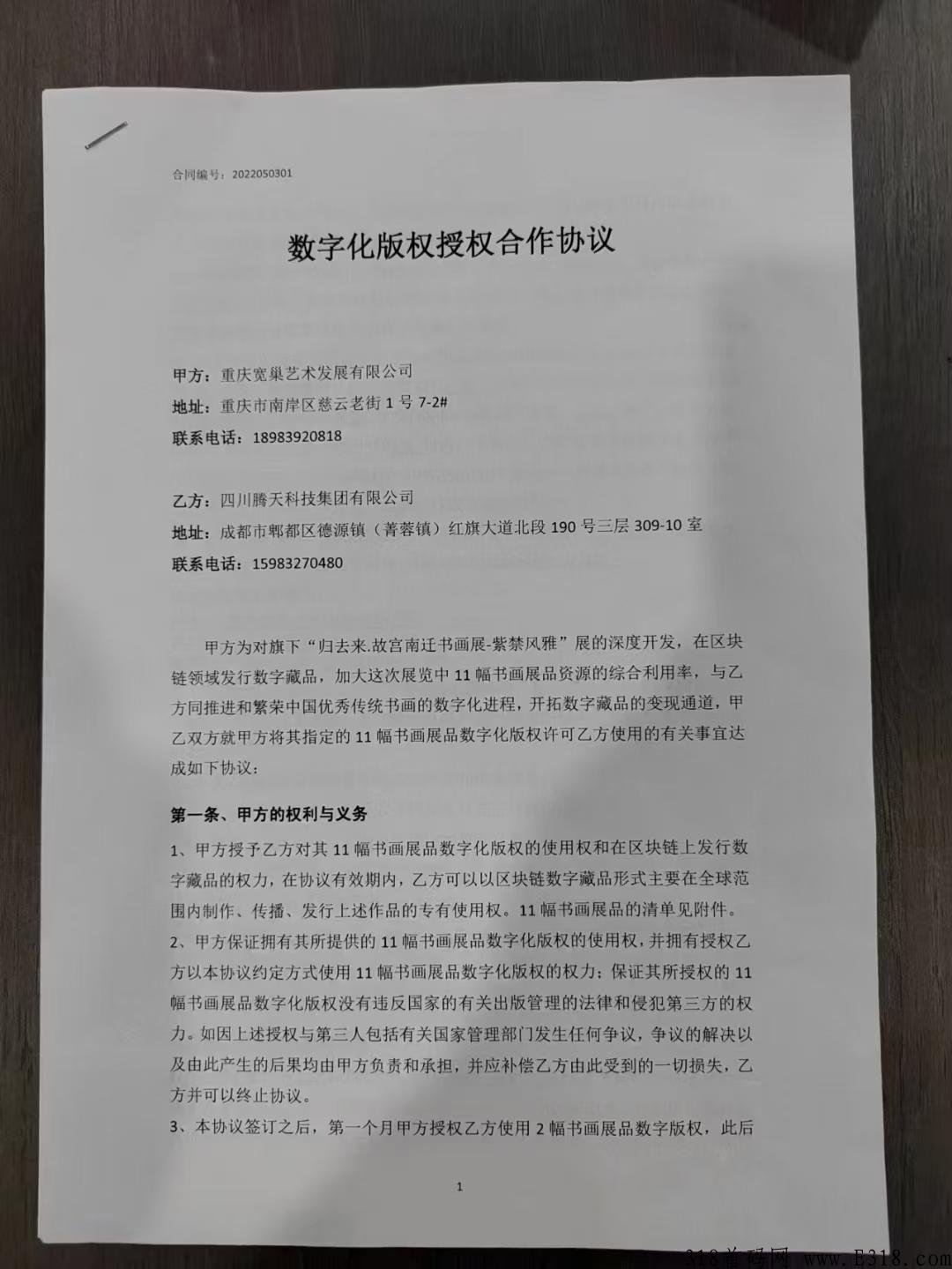 合同编号：2022050301

数字化版权授权合作协议

甲方：重庆宽巢艺术发展有限公司
地址：重庆市南岸区慈云老街 1 号 7-2#
联系电话：18983920818

乙方：四川腾天科技集团有限公司
地址：成都市郫都区德源镇（菁蓉镇）红旗大道北段 190 号三层 309-10 室
联系电话：15983270480

甲方为对旗下“归去来.故宫南迁书画展-紫禁风雅”展的深度开发，在区块链领域发行数字藏品，加大这次展览中 11 幅书画展品资源的综合利用率，与乙方同推进和繁荣中国优秀传统书画的数字化进程，开拓数字藏品的变现通道，甲乙双方就甲方将其指定的 11 幅书画展品数字化版权许可乙方使用的有关事宜达成如下协议：

第一条、甲方的权利与义务

1、甲方授予乙方对其 11 幅书画展品数字化版权的使用权和在区块链上发行数字藏品的权力，在协议有效期内，乙方可以以区块链数字藏品形式主要在全球范围内制作、传播、发行上述作品的专有使用权。11 幅书画展品的清单见附件。

2、甲方保证拥有其所提供的 11 幅书画展品数字化版权的使用权，并拥有授权乙方以本协议约定方式使用 11 幅书画展品数字化版权的权力；保证其所授权的 11 幅书画展品数字化版权没有违反国家的有关出版管理的法律和侵犯第三方的权力。如因上述授权与第三人包括有关国家管理部门发生任何争议，争议的解决以及由此产生的后果均由甲方负责和承担，并应补偿乙方由此受到的一切损失，乙方并可以终止协议。

3、本协议签订之后，第一个月甲方授权乙方使用 2 幅书画展品数字版权，此后

1

318首码网 www.E318.com